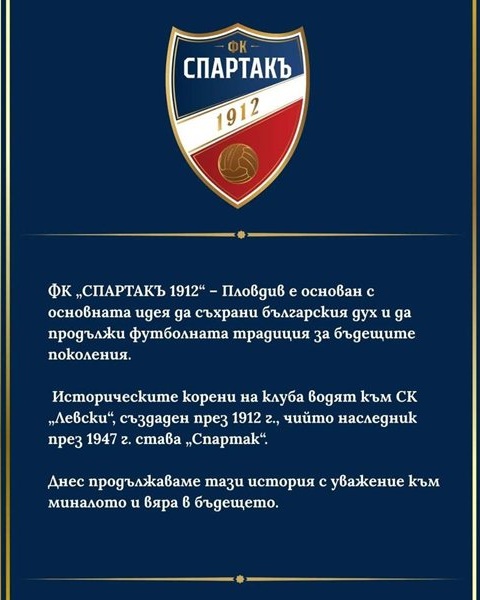 ФК
СПАРТАКЪ
1912

ФК „СПАРТАКЪ 1912“ – Пловдив е основан с основната идея да съхрани българския дух и да продължи футболната традиция за бъдещите поколения.

Историческите корени на клуба водят към СК „Левски“, създаден през 1912 г., чийто наследник през 1947 г. става „Спартак“.

Днес продължаваме тази история с уважение към миналото и вяра в бъдещето.